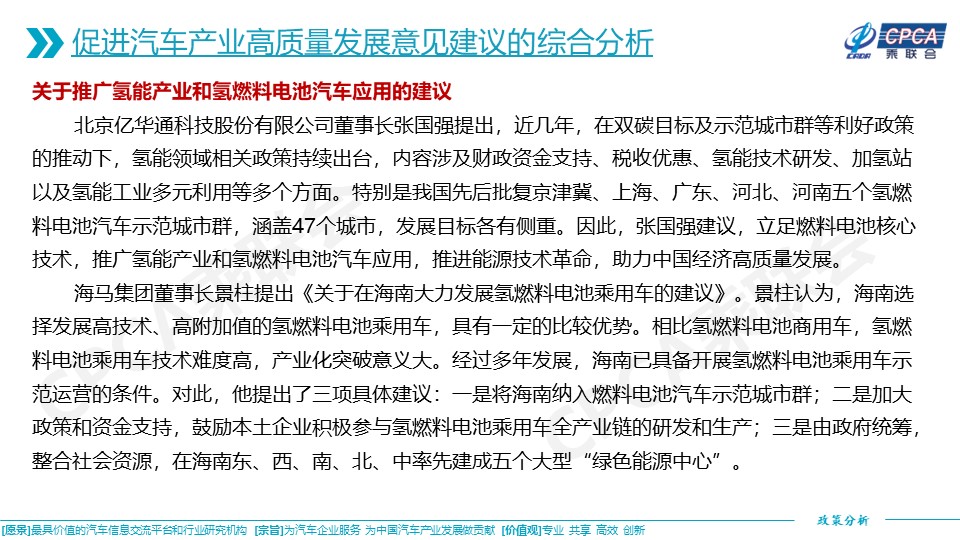 促进汽车产业高质量发展意见建议的综合分析

CPCA 乘联会

关于推广氢能产业和氢燃料电池汽车应用的建议

北京亿华通科技股份有限公司董事长张国强提出，近几年，在双碳目标及示范城市群等利好政策的推动下，氢能领域相关政策持续出台，内容涉及财政资金支持、税收优惠、氢能技术研发、加氢站以及氢能工业多元利用等多个方面。特别是我国先后批复京津冀、上海、广东、河北、河南五个氢燃料电池汽车示范城市群，涵盖47个城市，发展目标各有侧重。因此，张国强建议，立足燃料电池核心技术，推广氢能产业和氢燃料电池汽车应用，推进能源技术革命，助力中国经济高质量发展。

海马集团董事长景柱提出《关于在海南大力发展氢燃料电池乘用车的建议》。景柱认为，海南选择发展高技术、高附加值的氢燃料电池乘用车，具有一定的比较优势。相比氢燃料电池商用车，氢燃料电池乘用车技术难度高，产业化突破意义大。经过多年发展，海南已具备开展氢燃料电池乘用车示范运营的条件。对此，他提出了三项具体建议：一是将海南纳入燃料电池汽车示范城市群；二是加大政策和资金支持，鼓励本土企业积极参与氢燃料电池乘用车全产业链的研发和生产；三是由政府统筹，整合社会资源，在海南东、西、南、北、中率先建成五个大型“绿色能源中心”。

政策分析

[愿景]最具价值的汽车信息交流平台和行业研究机构 [宗旨]为汽车企业服务 为中国汽车产业发展做贡献 [价值观]专业 共享 高效 创新